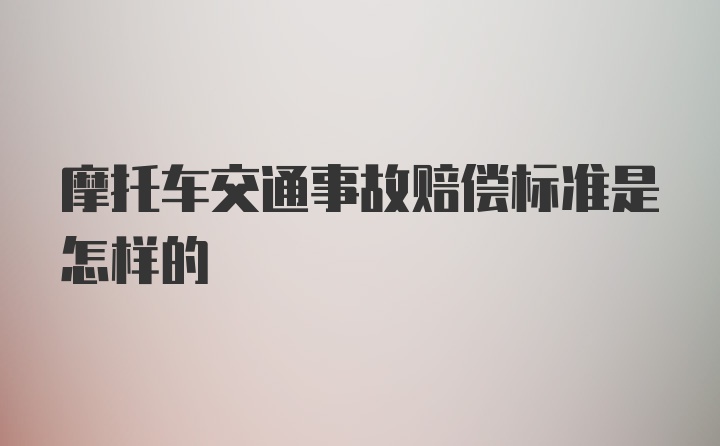 摩托车交通事故赔偿标准是怎样的